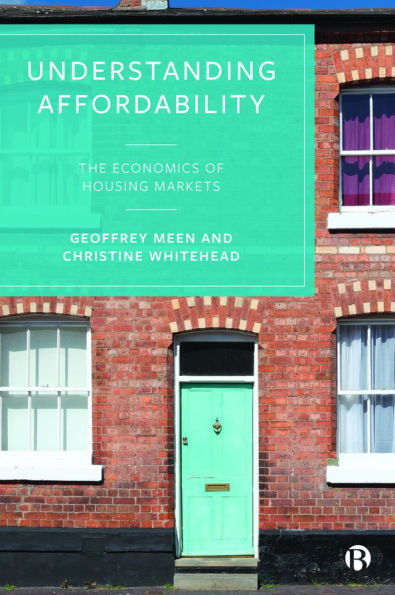 UNDERSTANDING AFFORDABILITY

THE ECONOMICS OF HOUSING MARKETS

GEOFFREY MEEN AND CHRISTINE WHITEHEAD

B